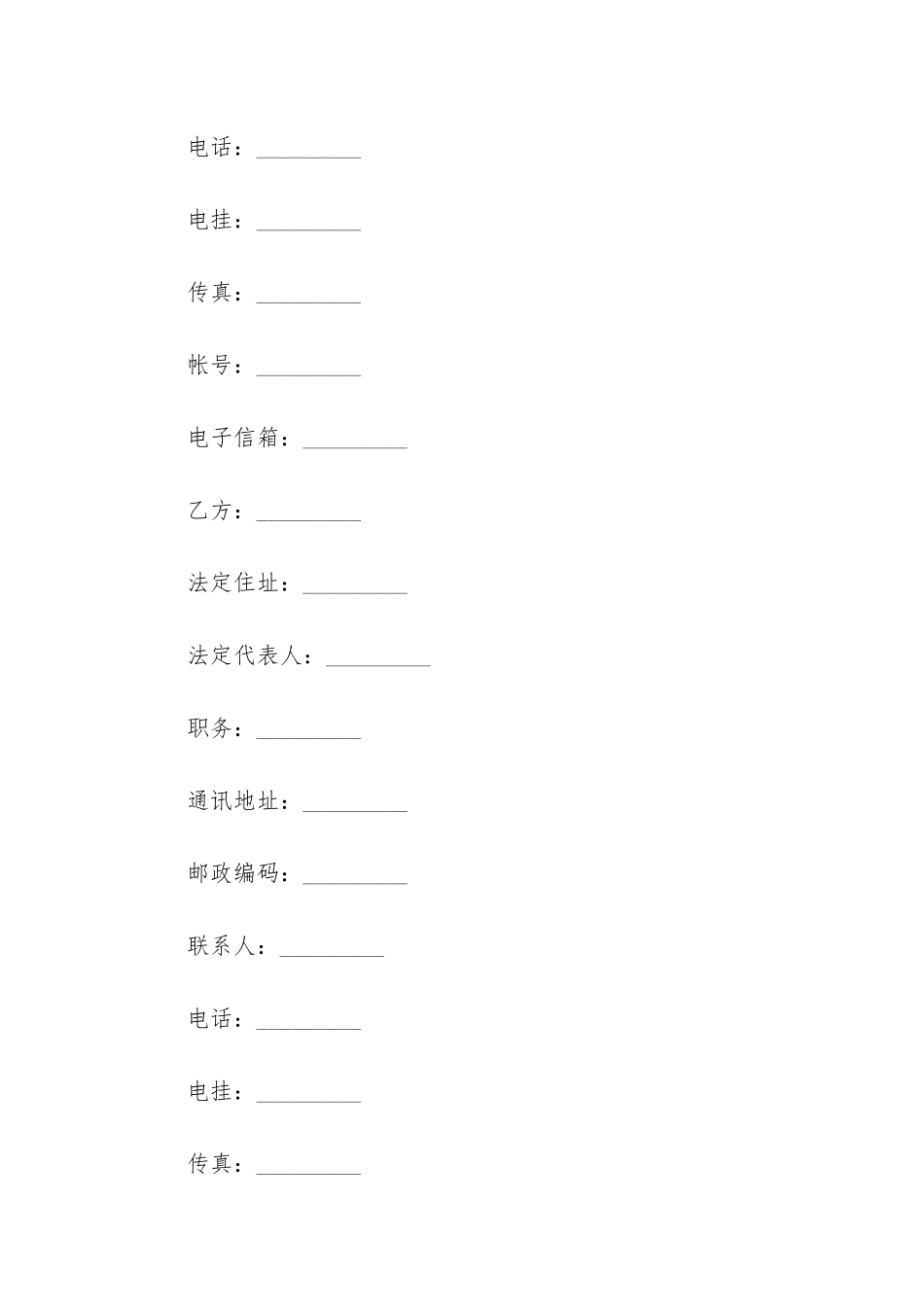 电话：_________

电挂：_________

传真：_________

帐号：_________

电子信箱：_________

乙方：_________

法定住址：_________

法定代表人：_________

职务：_________

通讯地址：_________

邮政编码：_________

联系人：_________

电话：_________

电挂：_________

传真：_________